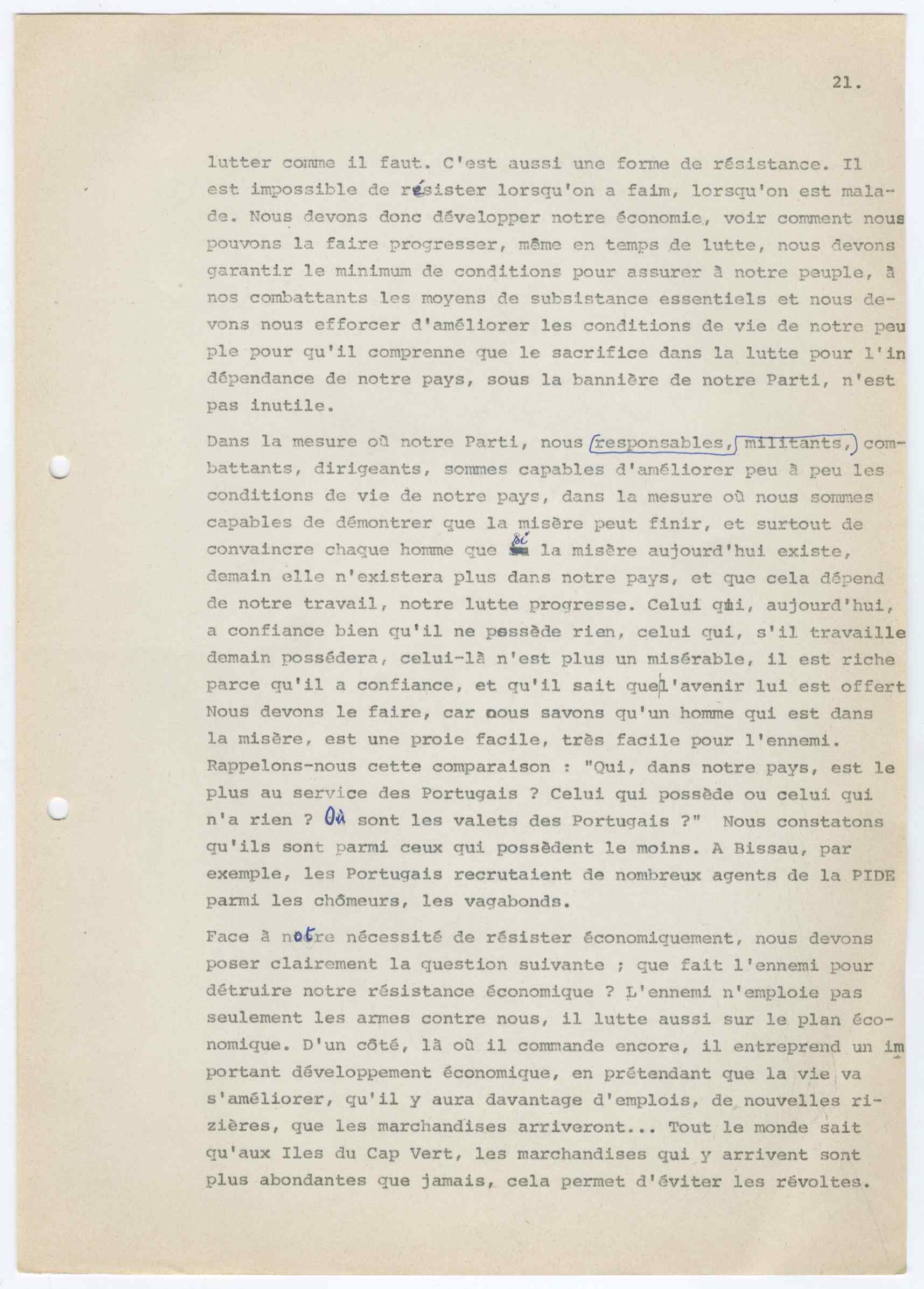 21.

lutter comme il faut. C'est aussi une forme de résistance. Il est impossible de résister lorsqu'on a faim, lorsqu'on est malade. Nous devons donc développer notre économie, voir comment nous pouvons la faire progresser, même en temps de lutte, nous devons garantir le minimum de conditions pour assurer à notre peuple, à nos combattants les moyens de subsistance essentiels et nous devons nous efforcer d'améliorer les conditions de vie de notre peuple pour qu'il comprenne que le sacrifice dans la lutte pour l'indépendance de notre pays, sous la bannière de notre Parti, n'est pas inutile.

Dans la mesure où notre Parti, nous responsables, militants, combattants, dirigeants, sommes capables d'améliorer peu à peu les conditions de vie de notre pays, dans la mesure où nous sommes capables de démontrer que la misère peut finir, et surtout de convaincre chaque homme que si la misère aujourd'hui existe, demain elle n'existera plus dans notre pays, et que cela dépend de notre travail, notre lutte progresse. Celui qui, aujourd'hui, a confiance bien qu'il ne possède rien, celui qui, s'il travaille demain possédera, celui-là n'est plus un misérable, il est riche parce qu'il a confiance, et qu'il sait que l'avenir lui est offert Nous devons le faire, car nous savons qu'un homme qui est dans la misère, est une proie facile, très facile pour l'ennemi. Rappelons-nous cette comparaison : "Qui, dans notre pays, est le plus au service des Portugais ? Celui qui possède ou celui qui n'a rien ? Où sont les valets des Portugais ?" Nous constatons qu'ils sont parmi ceux qui possèdent le moins. A Bissau, par exemple, les Portugais recrutaient de nombreux agents de la PIDE parmi les chômeurs, les vagabonds.

Face à notre nécessité de résister économiquement, nous devons poser clairement la question suivante ; que fait l'ennemi pour détruire notre résistance économique ? L'ennemi n'emploie pas seulement les armes contre nous, il lutte aussi sur le plan économique. D'un côté, là où il commande encore, il entreprend un important développement économique, en prétendant que la vie va s'améliorer, qu'il y aura davantage d'emplois, de nouvelles rizières, que les marchandises arriveront... Tout le monde sait qu'aux Iles du Cap Vert, les marchandises qui y arrivent sont plus abondantes que jamais, cela permet d'éviter les révoltes.